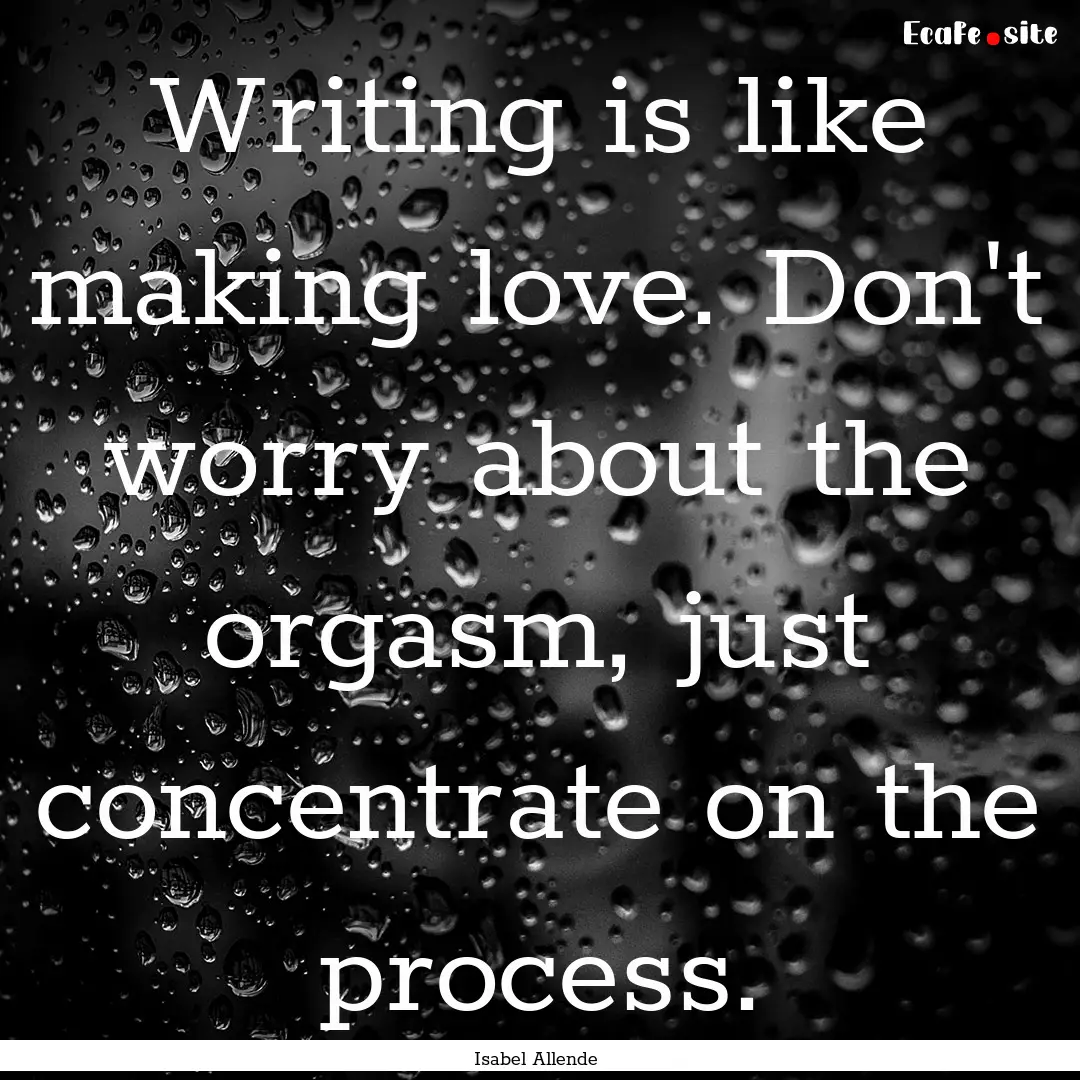 EcaFe.site

Writing is like making love. Don't worry about the orgasm, just concentrate on the process.

Isabel Allende